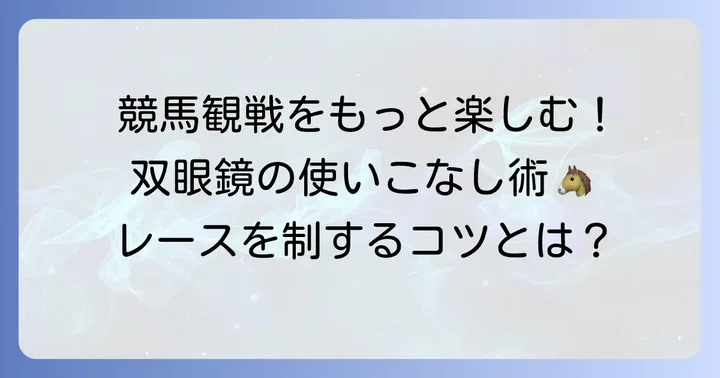 競馬観戦をもっと楽しむ！
双眼鏡の使いこなし術🐴
レースを制するコツとは？